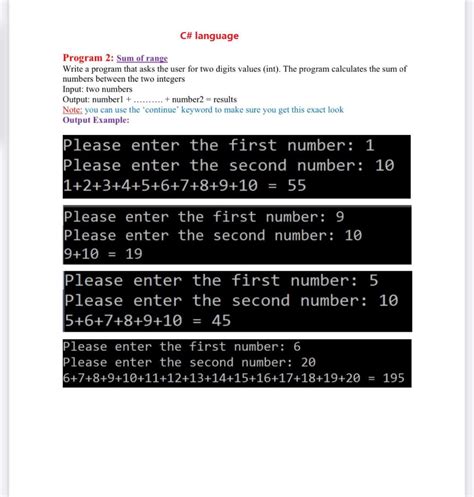 C# language

Program 2: Sum of range
Write a program that asks the user for two digits values (int). The program calculates the sum of numbers between the two integers
Input: two numbers
Output: number1 + .......... + number2 = results
Note: you can use the 'continue' keyword to make sure you get this exact look
Output Example:

Please enter the first number: 1
Please enter the second number: 10
1+2+3+4+5+6+7+8+9+10 = 55

Please enter the first number: 9
Please enter the second number: 10
9+10 = 19

Please enter the first number: 5
Please enter the second number: 10
5+6+7+8+9+10 = 45

Please enter the first number: 6
Please enter the second number: 20
6+7+8+9+10+11+12+13+14+15+16+17+18+19+20 = 195